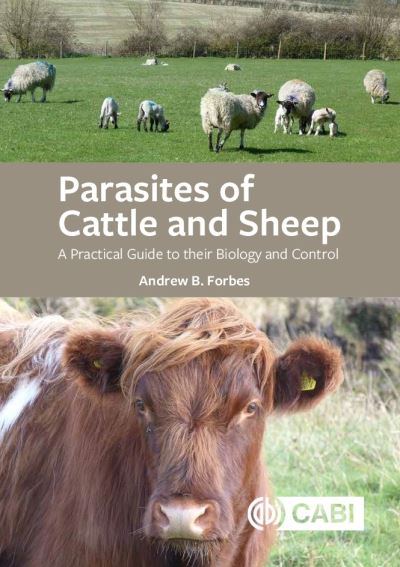 Parasites of Cattle and Sheep

A Practical Guide to their Biology and Control

Andrew B. Forbes

CABI